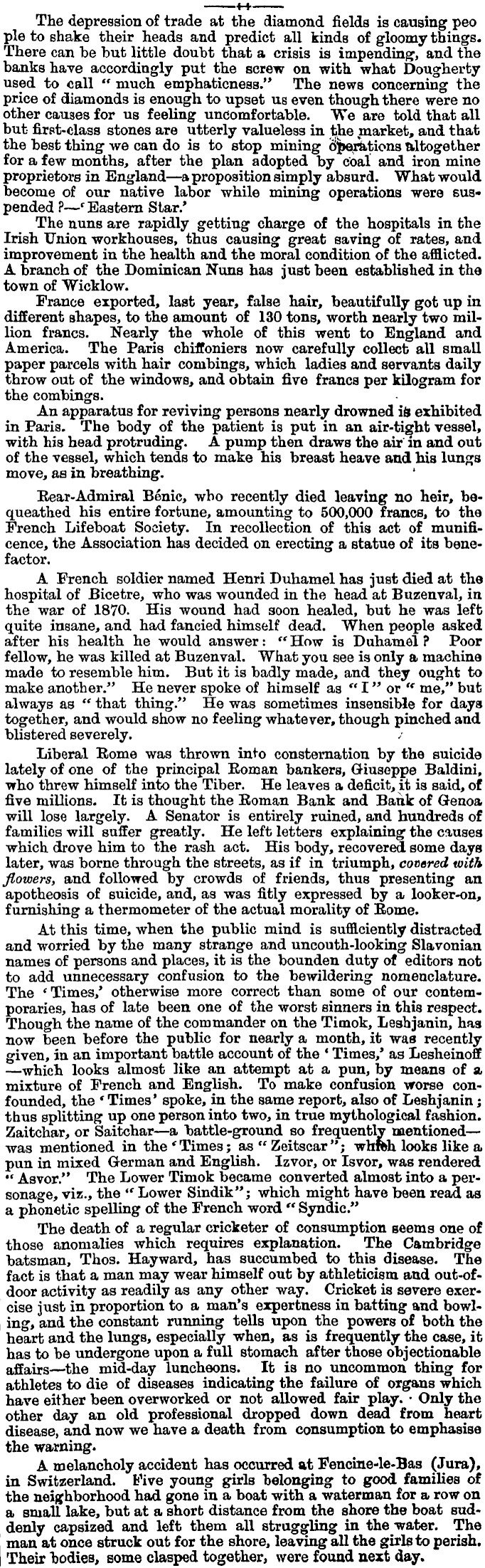 The depression of trade at the diamond fields is causing people to shake their heads and predict all kinds of gloomy things. There can be but little doubt that a crisis is impending, and the banks have accordingly put the screw on with what Dougherty used to call "much emphaticness." The news concerning the price of diamonds is enough to upset us even though there were no other causes for us feeling uncomfortable. We are told that all but first-class stones are utterly valueless in the market, and that the best thing we can do is to stop mining operations altogether for a few months, after the plan adopted by coal and iron mine proprietors in England—a proposition simply absurd. What would become of our native labor while mining operations were suspended?—'Eastern Star.'

The nuns are rapidly getting charge of the hospitals in the Irish Union workhouses, thus causing great saving of rates, and improvement in the health and the moral condition of the afflicted. A branch of the Dominican Nuns has just been established in the town of Wicklow.

France exported, last year, false hair, beautifully got up in different shapes, to the amount of 130 tons, worth nearly two million francs. Nearly the whole of this went to England and America. The Paris chiffoniers now carefully collect all small paper parcels with hair combings, which ladies and servants daily throw out of the windows, and obtain five francs per kilogram for the combings.

An apparatus for reviving persons nearly drowned is exhibited in Paris. The body of the patient is put in an air-tight vessel, with his head protruding. A pump then draws the air in and out of the vessel, which tends to make his breast heave and his lungs move, as in breathing.

Rear-Admiral Bénic, who recently died leaving no heir, bequeathed his entire fortune, amounting to 500,000 francs, to the French Lifeboat Society. In recollection of this act of munificence, the Association has decided on erecting a statue of its benefactor.

A French soldier named Henri Duhamel has just died at the hospital of Bicetre, who was wounded in the head at Buzenval, in the war of 1870. His wound had soon healed, but he was left quite insane, and had fancied himself dead. When people asked after his health he would answer: "How is Duhamel? Poor fellow, he was killed at Buzenval. What you see is only a machine made to resemble him. But it is badly made, and they ought to make another." He never spoke of himself as "I" or "me," but always as "that thing." He was sometimes insensible for days together, and would show no feeling whatever, though pinched and blistered severely.

Liberal Rome was thrown into consternation by the suicide lately of one of the principal Roman bankers, Giuseppe Baldini, who threw himself into the Tiber. He leaves a deficit, it is said, of five millions. It is thought the Roman Bank and Bank of Genoa will lose largely. A Senator is entirely ruined, and hundreds of families will suffer greatly. He left letters explaining the causes which drove him to the rash act. His body, recovered some days later, was borne through the streets, as if in triumph, covered with flowers, and followed by crowds of friends, thus presenting an apotheosis of suicide, and, as was fitly expressed by a looker-on, furnishing a thermometer of the actual morality of Rome.

At this time, when the public mind is sufficiently distracted and worried by the many strange and uncouth-looking Slavonian names of persons and places, it is the bounden duty of editors not to add unnecessary confusion to the bewildering nomenclature. The 'Times,' otherwise more correct than some of our contemporaries, has of late been one of the worst sinners in this respect. Though the name of the commander on the Timok, Leshjanin, has now been before the public for nearly a month, it was recently given, in an important battle account of the 'Times,' as Lesheinoff—which looks almost like an attempt at a pun, by means of a mixture of French and English. To make confusion worse confounded, the 'Times' spoke, in the same report, also of Leshjanin; thus splitting up one person into two, in true mythological fashion. Zaitchar, or Saitchar—a battle-ground so frequently mentioned—was mentioned in the 'Times; as "Zeitscar"; which looks like a pun in mixed German and English. Izvor, or Isvor, was rendered "Asvor." The Lower Timok became converted almost into a personage, viz., the "Lower Sindik"; which might have been read as a phonetic spelling of the French word "Syndic."

The death of a regular cricketer of consumption seems one of those anomalies which requires explanation. The Cambridge batsman, Thos. Hayward, has succumbed to this disease. The fact is that a man may wear himself out by athleticism and out-of-door activity as readily as any other way. Cricket is severe exercise just in proportion to a man's expertness in batting and bowling, and the constant running tells upon the powers of both the heart and the lungs, especially when, as is frequently the case, it has to be undergone upon a full stomach after those objectionable affairs—the mid-day luncheons. It is no uncommon thing for athletes to die of diseases indicating the failure of organs which have either been overworked or not allowed fair play. Only the other day an old professional dropped down dead from heart disease, and now we have a death from consumption to emphasise the warning.

A melancholy accident has occurred at Fencine-le-Bas (Jura), in Switzerland. Five young girls belonging to good families of the neighborhood had gone in a boat with a waterman for a row on a small lake, but at a short distance from the shore the boat suddenly capsized and left them all struggling in the water. The man at once struck out for the shore, leaving all the girls to perish. Their bodies, some clasped together, were found next day.